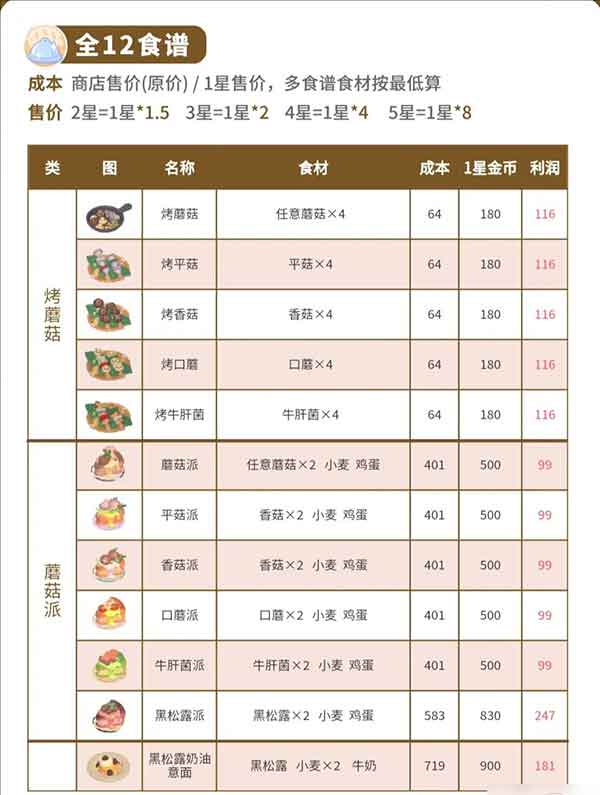 全12食谱

成本 商店售价(原价) / 1星售价，多食谱食材按最低算
售价 2星=1星*1.5 3星=1星*2 4星=1星*4 5星=1星*8

| 类 | 图 | 名称 | 食材 | 成本 | 1星金币 | 利润 |
|---|---|---|---|---|---|---|
| 烤蘑菇 | | 烤蘑菇 | 任意蘑菇×4 | 64 | 180 | 116 |
| | | 烤平菇 | 平菇×4 | 64 | 180 | 116 |
| | | 烤香菇 | 香菇×4 | 64 | 180 | 116 |
| | | 烤口蘑 | 口蘑×4 | 64 | 180 | 116 |
| | | 烤牛肝菌 | 牛肝菌×4 | 64 | 180 | 116 |
| 蘑菇派 | | 蘑菇派 | 任意蘑菇×2 小麦 鸡蛋 | 401 | 500 | 99 |
| | | 平菇派 | 香菇×2 小麦 鸡蛋 | 401 | 500 | 99 |
| | | 香菇派 | 香菇×2 小麦 鸡蛋 | 401 | 500 | 99 |
| | | 口蘑派 | 口蘑×2 小麦 鸡蛋 | 401 | 500 | 99 |
| | | 牛肝菌派 | 牛肝菌×2 小麦 鸡蛋 | 401 | 500 | 99 |
| | | 黑松露派 | 黑松露×2 小麦 鸡蛋 | 583 | 830 | 247 |
| | | 黑松露奶油意面 | 黑松露 小麦×2 牛奶 | 719 | 900 | 181 |